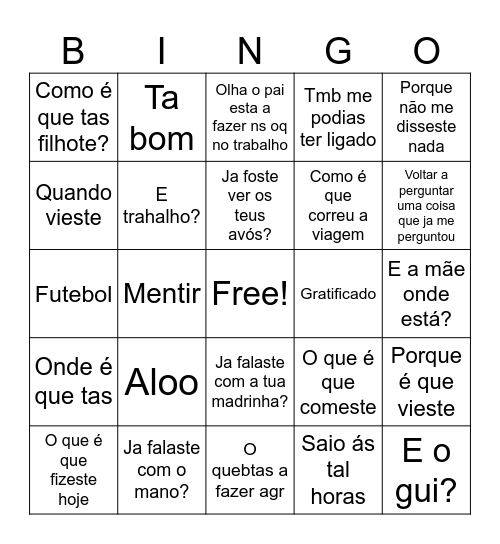 | B | I | N | G | O |
|---|---|---|---|---|
| Como é que tas filhote? | Ta bom | Olha o pai esta a fazer ns oq no trabalho | Tmb me podias ter ligado | Porque não me disseste nada |
| Quando vieste | E trahalho? | Ja foste ver os teus avós? | Como é que correu a viagem | Voltar a perguntar uma coisa que ja me perguntou |
| Futebol | Mentir | Free! | Gratificado | E a mãe onde está? |
| Onde é que tas | Aloo | Ja falaste com a tua madrinha? | O que é que comeste | Porque é que vieste |
| O que é que fizeste hoje | Ja falaste com o mano? | O quebtas a fazer agr | Saio ás tal horas | E o gui? |